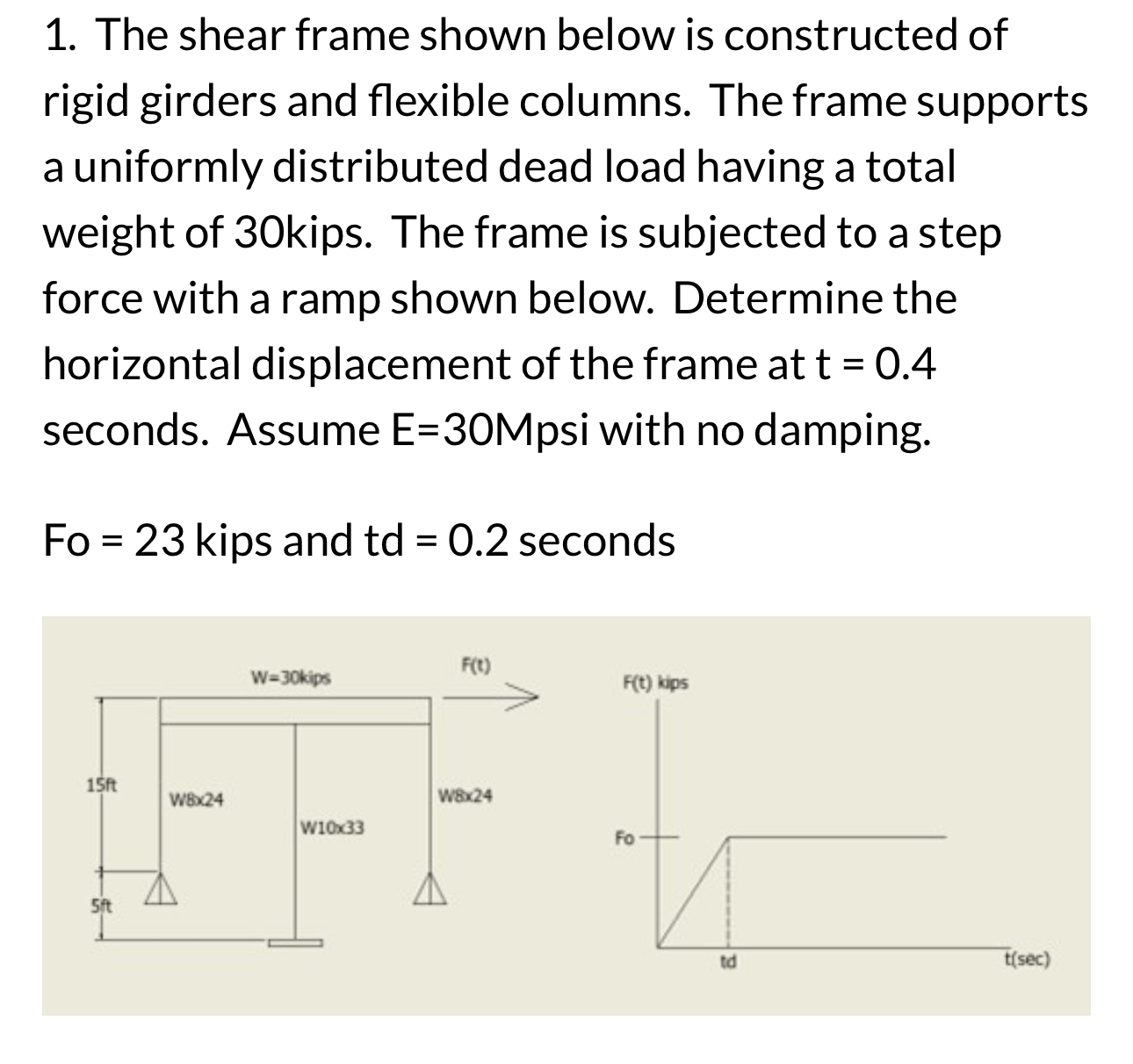 1. The shear frame shown below is constructed of rigid girders and flexible columns. The frame supports a uniformly distributed dead load having a total weight of 30kips. The frame is subjected to a step force with a ramp shown below. Determine the horizontal displacement of the frame at t = 0.4 seconds. Assume E=30Mpsi with no damping.

Fo = 23 kips and td = 0.2 seconds

W=30kips
F(t)
15ft
W8x24
W10x33
W8x24
5ft
F(t) kips
Fo
td
t(sec)